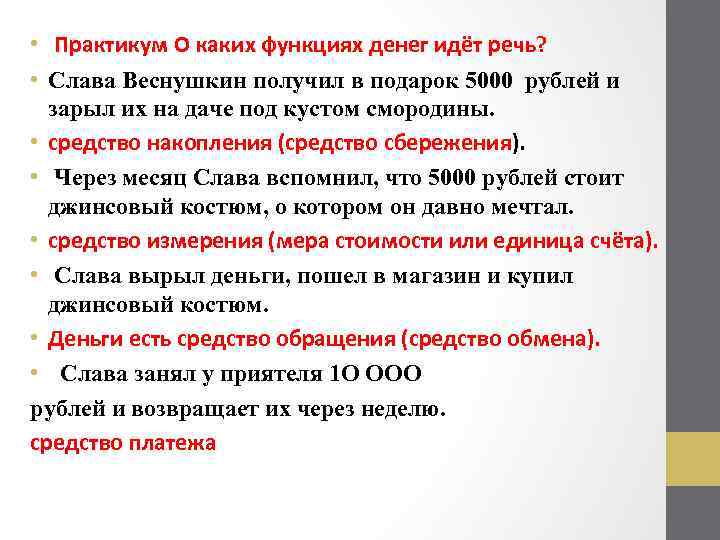 • Практикум О каких функциях денег идёт речь?

• Слава Веснушкин получил в подарок 5000 рублей и зарыл их на даче под кустом смородины.

• средство накопления (средство сбережения).

• Через месяц Слава вспомнил, что 5000 рублей стоит джинсовый костюм, о котором он давно мечтал.

• средство измерения (мера стоимости или единица счёта).

• Слава вырыл деньги, пошел в магазин и купил джинсовый костюм.

• Деньги есть средство обращения (средство обмена).

• Слава занял у приятеля 1О ООО

рублей и возвращает их через неделю.

средство платежа